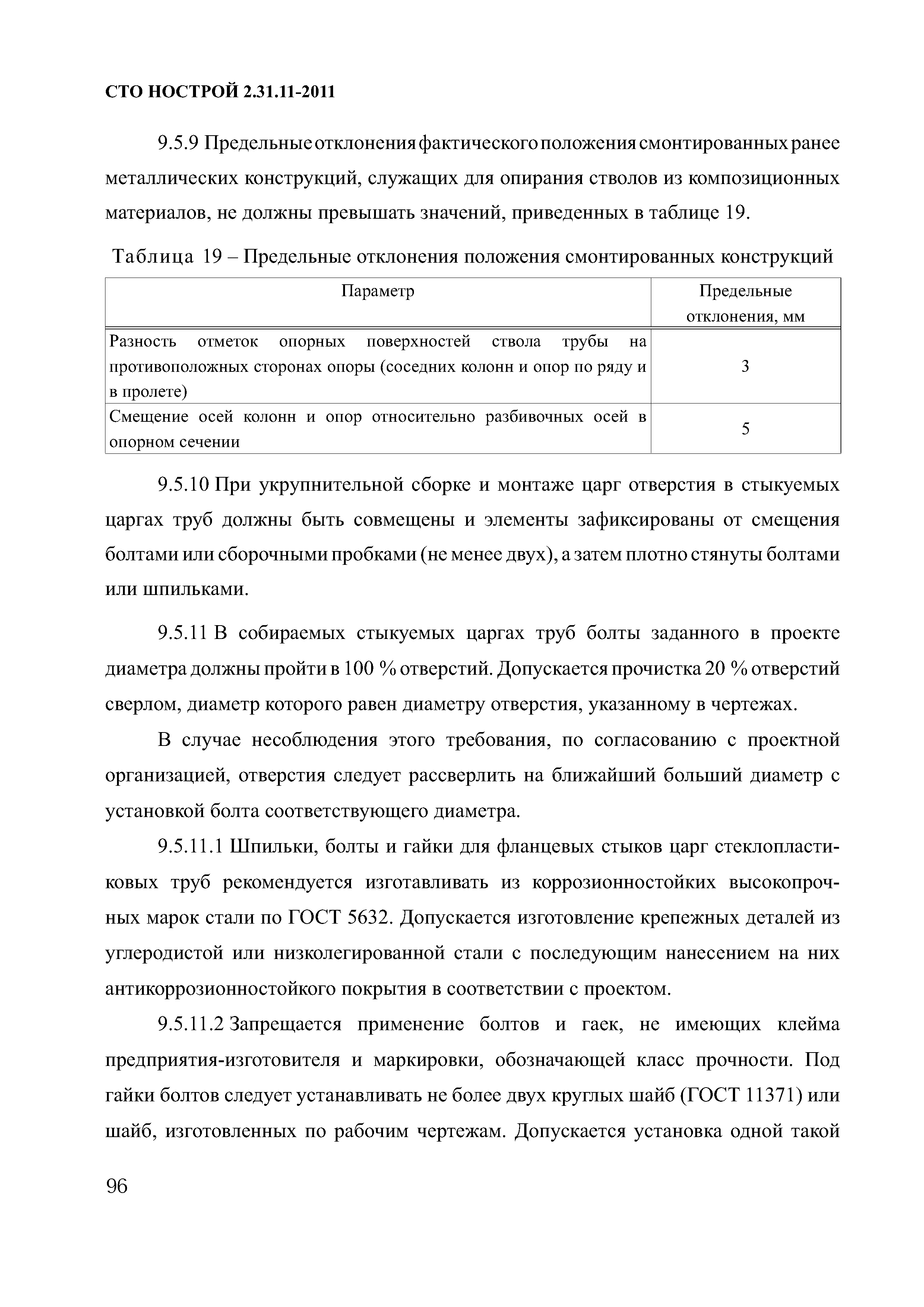 СТО НОСТРОЙ 2.31.11-2011

9.5.9 Предельные отклонения фактического положения смонтированных ранее металлических конструкций, служащих для опирания стволов из композиционных материалов, не должны превышать значений, приведенных в таблице 19.

Таблица 19 – Предельные отклонения положения смонтированных конструкций

| Параметр | Предельные отклонения, мм |
|---|---|
| Разность отметок опорных поверхностей ствола трубы на противоположных сторонах опоры (соседних колонн и опор по ряду и в пролете) | 3 |
| Смещение осей колонн и опор относительно разбивочных осей в опорном сечении | 5 |

9.5.10 При укрупнительной сборке и монтаже царг отверстия в стыкуемых царгах труб должны быть совмещены и элементы зафиксированы от смещения болтами или сборочными пробками (не менее двух), а затем плотно стянуты болтами или шпильками.

9.5.11 В собираемых стыкуемых царгах труб болты заданного в проекте диаметра должны пройти в 100 % отверстий. Допускается прочистка 20 % отверстий сверлом, диаметр которого равен диаметру отверстия, указанному в чертежах.

В случае несоблюдения этого требования, по согласованию с проектной организацией, отверстия следует рассверлить на ближайший больший диаметр с установкой болта соответствующего диаметра.

9.5.11.1 Шпильки, болты и гайки для фланцевых стыков царг стеклопластиковых труб рекомендуется изготавливать из коррозионностойких высокопрочных марок стали по ГОСТ 5632. Допускается изготовление крепежных деталей из углеродистой или низколегированной стали с последующим нанесением на них антикоррозионностойкого покрытия в соответствии с проектом.

9.5.11.2 Запрещается применение болтов и гаек, не имеющих клейма предприятия-изготовителя и маркировки, обозначающей класс прочности. Под гайки болтов следует устанавливать не более двух круглых шайб (ГОСТ 11371) или шайб, изготовленных по рабочим чертежам. Допускается установка одной такой

96